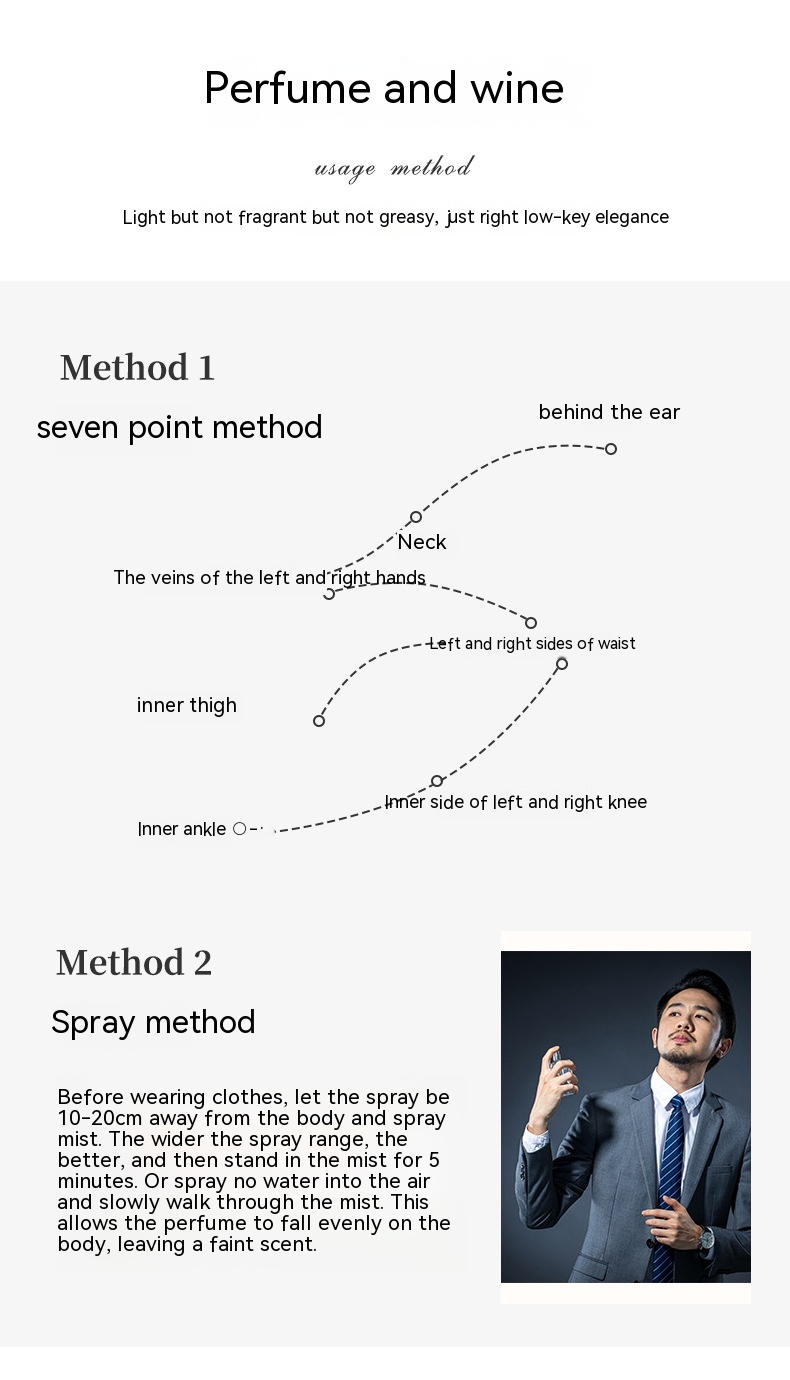 Perfume and wine

usage method

Light but not fragrant but not greasy, just right low-key elegance

Method 1

seven point method

behind the ear

Neck

The veins of the left and right hands

Left and right sides of waist

inner thigh

Inner side of left and right knee

Inner ankle

Method 2

Spray method

Before wearing clothes, let the spray be 10-20cm away from the body and spray mist. The wider the spray range, the better, and then stand in the mist for 5 minutes. Or spray no water into the air and slowly walk through the mist. This allows the perfume to fall evenly on the body, leaving a faint scent.